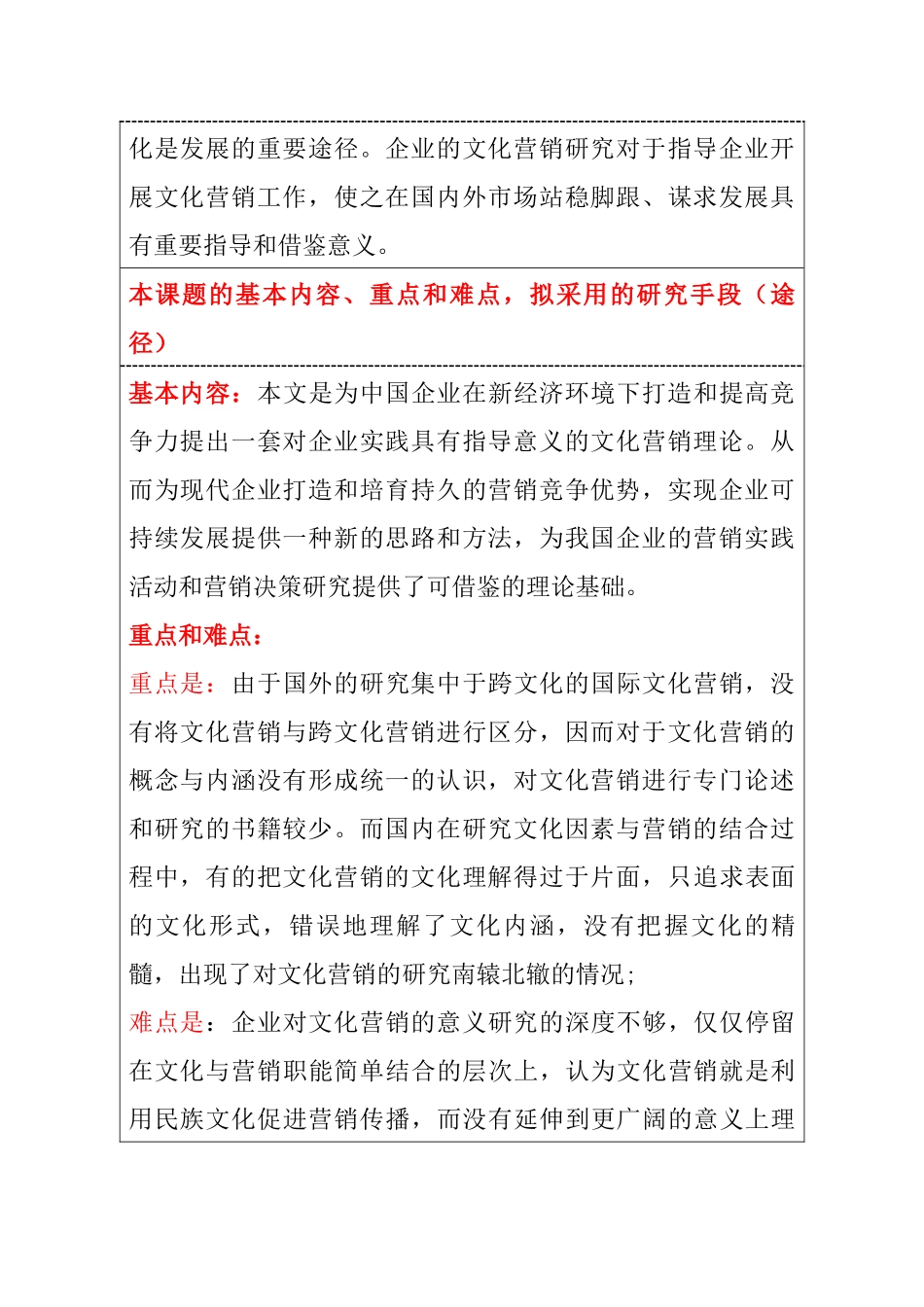 化是发展的重要途径。企业的文化营销研究对于指导企业开展文化营销工作，使之在国内外市场站稳脚跟、谋求发展具有重要指导和借鉴意义。

本课题的基本内容、重点和难点，拟采用的研究手段（途径）

基本内容：本文是为中国企业在新经济环境下打造和提高竞争力提出一套对企业实践具有指导意义的文化营销理论。从而为现代企业打造和培育持久的营销竞争优势，实现企业可持续发展提供一种新的思路和方法，为我国企业的营销实践活动和营销决策研究提供了可借鉴的理论基础。

重点和难点：

重点是：由于国外的研究集中于跨文化的国际文化营销，没有将文化营销与跨文化营销进行区分，因而对于文化营销的概念与内涵没有形成统一的认识，对文化营销进行专门论述和研究的书籍较少。而国内在研究文化因素与营销的结合过程中，有的把文化营销的文化理解得过于片面，只追求表面的文化形式，错误地理解了文化内涵，没有把握文化的精髓，出现了对文化营销的研究南辕北辙的情况；

难点是：企业对文化营销的意义研究的深度不够，仅仅停留在文化与营销职能简单结合的层次上，认为文化营销就是利用民族文化促进营销传播，而没有延伸到更广阔的意义上理